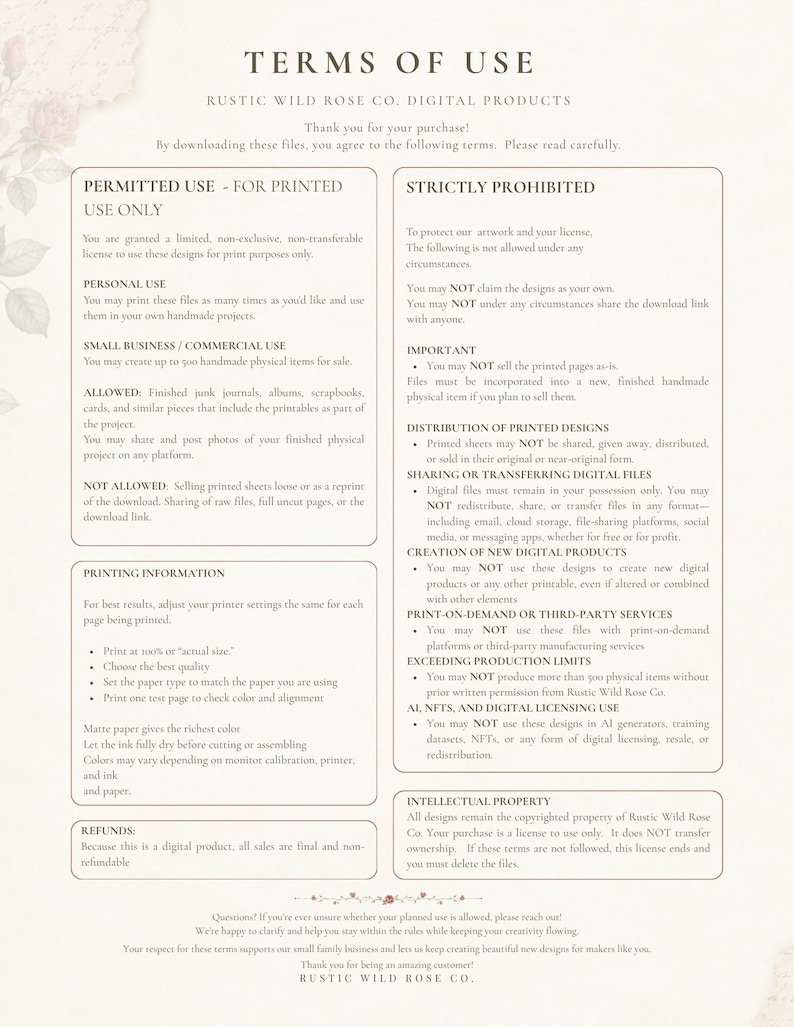 TERMS OF USE

RUSTIC WILD ROSE CO. DIGITAL PRODUCTS

Thank you for your purchase!
By downloading these files, you agree to the following terms. Please read carefully.

PERMITTED USE - FOR PRINTED USE ONLY

You are granted a limited, non-exclusive, non-transferable license to use these designs for print purposes only.

PERSONAL USE
You may print these files as many times as you'd like and use them in your own handmade projects.

SMALL BUSINESS / COMMERCIAL USE
You may create up to 500 handmade physical items for sale.

ALLOWED: Finished junk journals, albums, scrapbooks, cards, and similar pieces that include the printables as part of the project.
You may share and post photos of your finished physical project on any platform.

NOT ALLOWED: Selling printed sheets loose or as a reprint of the download. Sharing of raw files, full uncut pages, or the download link.

PRINTING INFORMATION

For best results, adjust your printer settings the same for each page being printed.

- Print at 100% or "actual size."
- Choose the best quality
- Set the paper type to match the paper you are using
- Print one test page to check color and alignment

Matte paper gives the richest color
Let the ink fully dry before cutting or assembling
Colors may vary depending on monitor calibration, printer, and ink
and paper.

REFUNDS:
Because this is a digital product, all sales are final and non-refundable

STRICTLY PROHIBITED

To protect our artwork and your license,
The following is not allowed under any circumstances.

You may NOT claim the designs as your own.
You may NOT under any circumstances share the download link with anyone.

IMPORTANT
- You may NOT sell the printed pages as-is.
Files must be incorporated into a new, finished handmade physical item if you plan to sell them.

DISTRIBUTION OF PRINTED DESIGNS
- Printed sheets may NOT be shared, given away, distributed, or sold in their original or near-original form.
SHARING OR TRANSFERRING DIGITAL FILES
- Digital files must remain in your possession only. You may NOT redistribute, share, or transfer files in any format—including email, cloud storage, file-sharing platforms, social media, or messaging apps, whether for free or for profit.
CREATION OF NEW DIGITAL PRODUCTS
- You may NOT use these designs to create new digital products or any other printable, even if altered or combined with other elements
PRINT-ON-DEMAND OR THIRD-PARTY SERVICES
- You may NOT use these files with print-on-demand platforms or third-party manufacturing services
EXCEEDING PRODUCTION LIMITS
- You may NOT produce more than 500 physical items without prior written permission from Rustic Wild Rose Co.
AI, NFTS, AND DIGITAL LICENSING USE
- You may NOT use these designs in AI generators, training datasets, NFTs, or any form of digital licensing, resale, or redistribution.

INTELLECTUAL PROPERTY
All designs remain the copyrighted property of Rustic Wild Rose Co. Your purchase is a license to use only. It does NOT transfer ownership. If these terms are not followed, this license ends and you must delete the files.

Questions? If you're ever unsure whether your planned use is allowed, please reach out!
We're happy to clarify and help you stay within the rules while keeping your creativity flowing.

Your respect for these terms supports our small family business and lets us keep creating beautiful new designs for makers like you.

Thank you for being an amazing customer!
RUSTIC WILD ROSE CO.